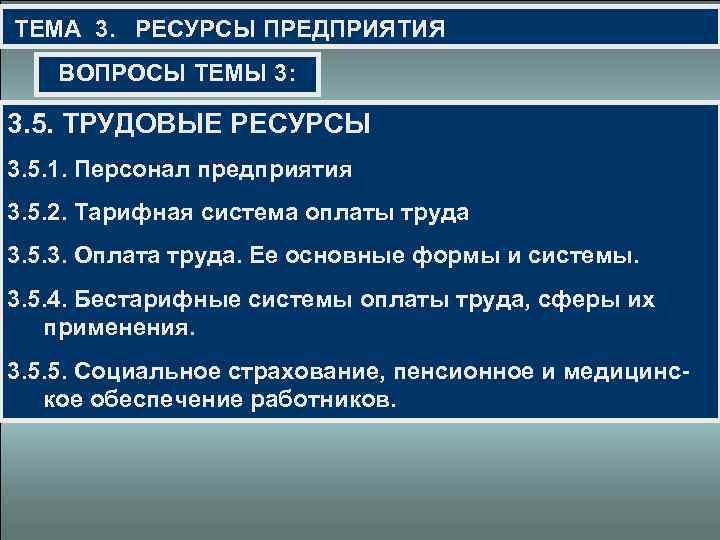 ТЕМА 3. РЕСУРСЫ ПРЕДПРИЯТИЯ

ВОПРОСЫ ТЕМЫ 3:

3.5. ТРУДОВЫЕ РЕСУРСЫ

3.5.1. Персонал предприятия

3.5.2. Тарифная система оплаты труда

3.5.3. Оплата труда. Ее основные формы и системы.

3.5.4. Бестарифные системы оплаты труда, сферы их применения.

3.5.5. Социальное страхование, пенсионное и медицинское обеспечение работников.